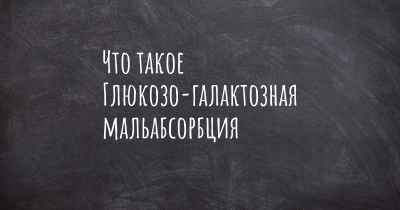 Что такое
Глюкозо-галактозная
мальабсорбция